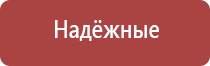 Надёжные